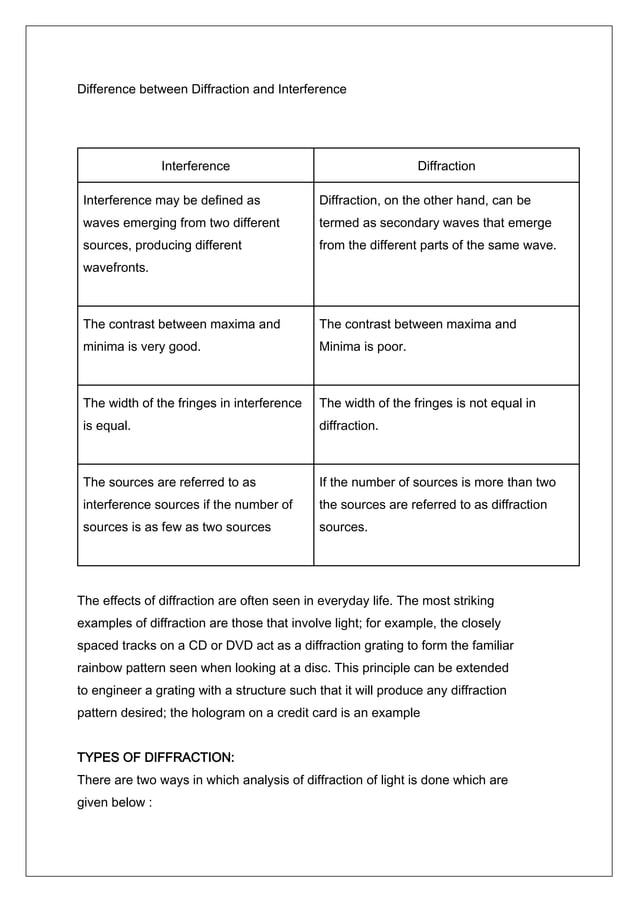 Difference between Diffraction and Interference

| Interference | Diffraction |
|---|---|
| Interference may be defined as waves emerging from two different sources, producing different wavefronts. | Diffraction, on the other hand, can be termed as secondary waves that emerge from the different parts of the same wave. |
| The contrast between maxima and minima is very good. | The contrast between maxima and Minima is poor. |
| The width of the fringes in interference is equal. | The width of the fringes is not equal in diffraction. |
| The sources are referred to as interference sources if the number of sources is as few as two sources | If the number of sources is more than two the sources are referred to as diffraction sources. |

The effects of diffraction are often seen in everyday life. The most striking examples of diffraction are those that involve light; for example, the closely spaced tracks on a CD or DVD act as a diffraction grating to form the familiar rainbow pattern seen when looking at a disc. This principle can be extended to engineer a grating with a structure such that it will produce any diffraction pattern desired; the hologram on a credit card is an example

TYPES OF DIFFRACTION:
There are two ways in which analysis of diffraction of light is done which are given below :